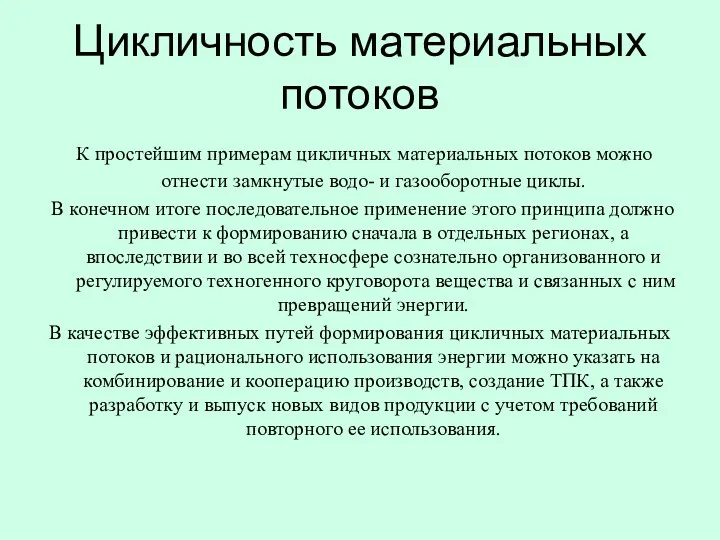 Цикличность материальных потоков

К простейшим примерам цикличных материальных потоков можно отнести замкнутые водо- и газооборотные циклы.

В конечном итоге последовательное применение этого принципа должно привести к формированию сначала в отдельных регионах, а впоследствии и во всей техносфере сознательно организованного и регулируемого техногенного круговорота вещества и связанных с ним превращений энергии.

В качестве эффективных путей формирования цикличных материальных потоков и рационального использования энергии можно указать на комбинирование и кооперацию производств, создание ТПК, а также разработку и выпуск новых видов продукции с учетом требований повторного ее использования.